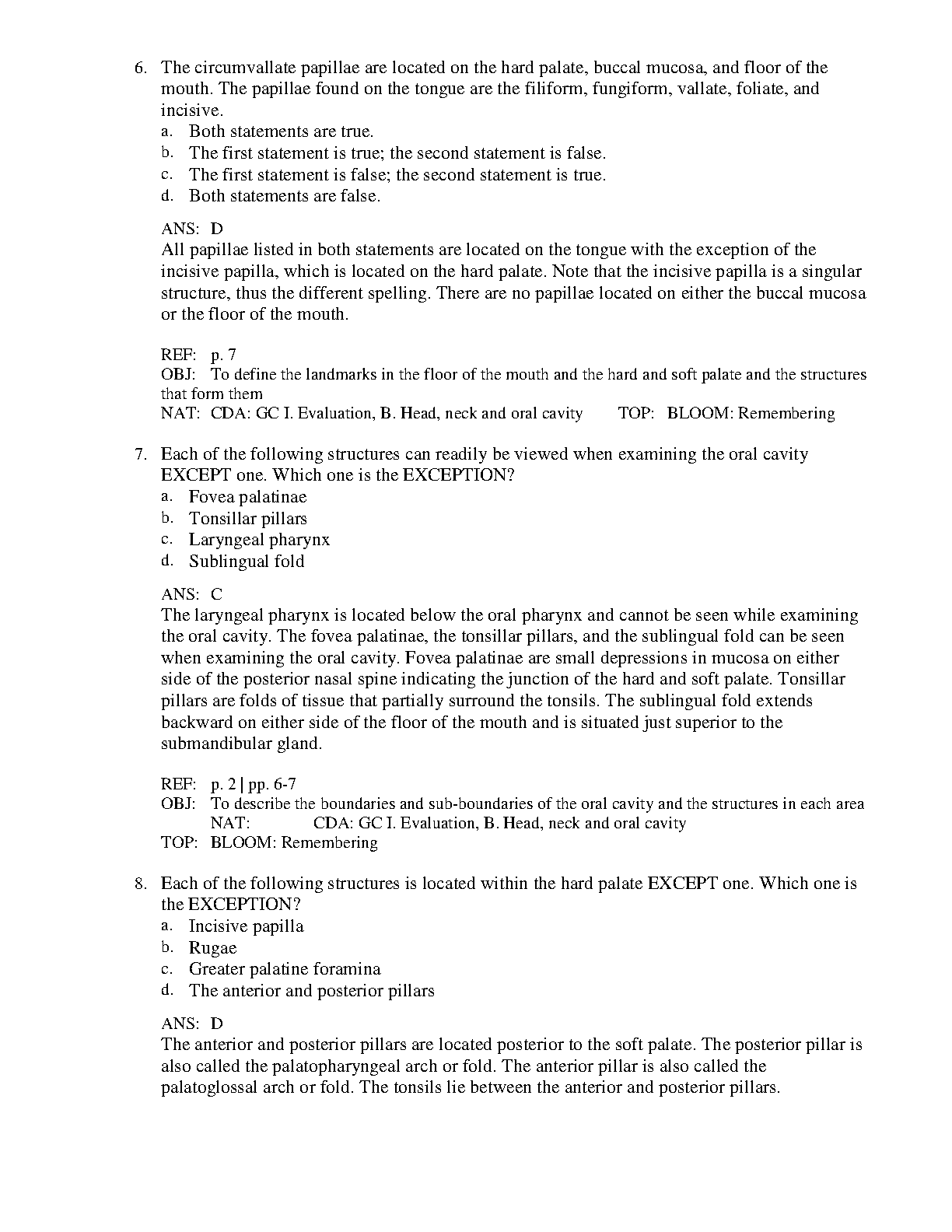 6. The circumvallate papillae are located on the hard palate, buccal mucosa, and floor of the mouth. The papillae found on the tongue are the filiform, fungiform, vallate, foliate, and incisive.
a. Both statements are true.
b. The first statement is true; the second statement is false.
c. The first statement is false; the second statement is true.
d. Both statements are false.

ANS: D
All papillae listed in both statements are located on the tongue with the exception of the incisive papilla, which is located on the hard palate. Note that the incisive papilla is a singular structure, thus the different spelling. There are no papillae located on either the buccal mucosa or the floor of the mouth.

REF: p. 7
OBJ: To define the landmarks in the floor of the mouth and the hard and soft palate and the structures that form them
NAT: CDA: GC I. Evaluation, B. Head, neck and oral cavity TOP: BLOOM: Remembering

7. Each of the following structures can readily be viewed when examining the oral cavity EXCEPT one. Which one is the EXCEPTION?
a. Fovea palatinae
b. Tonsillar pillars
c. Laryngeal pharynx
d. Sublingual fold

ANS: C
The laryngeal pharynx is located below the oral pharynx and cannot be seen while examining the oral cavity. The fovea palatinae, the tonsillar pillars, and the sublingual fold can be seen when examining the oral cavity. Fovea palatinae are small depressions in mucosa on either side of the posterior nasal spine indicating the junction of the hard and soft palate. Tonsillar pillars are folds of tissue that partially surround the tonsils. The sublingual fold extends backward on either side of the floor of the mouth and is situated just superior to the submandibular gland.

REF: p. 2 | pp. 6-7
OBJ: To describe the boundaries and sub-boundaries of the oral cavity and the structures in each area NAT: CDA: GC I. Evaluation, B. Head, neck and oral cavity
TOP: BLOOM: Remembering

8. Each of the following structures is located within the hard palate EXCEPT one. Which one is the EXCEPTION?
a. Incisive papilla
b. Rugae
c. Greater palatine foramina
d. The anterior and posterior pillars

ANS: D
The anterior and posterior pillars are located posterior to the soft palate. The posterior pillar is also called the palatopharyngeal arch or fold. The anterior pillar is also called the palatoglossal arch or fold. The tonsils lie between the anterior and posterior pillars.